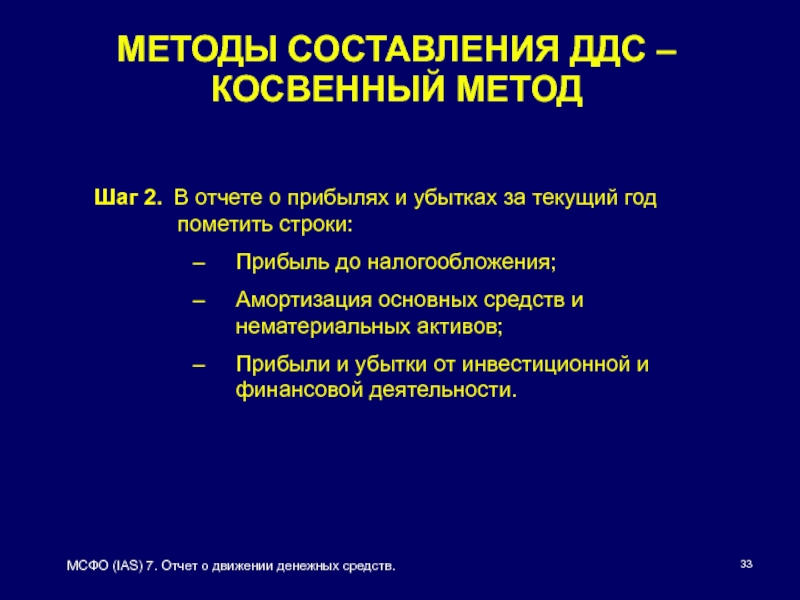 МЕТОДЫ СОСТАВЛЕНИЯ ДДС – КОСВЕННЫЙ МЕТОД

Шаг 2. В отчете о прибылях и убытках за текущий год пометить строки:

– Прибыль до налогообложения;

– Амортизация основных средств и нематериальных активов;

– Прибыли и убытки от инвестиционной и финансовой деятельности.

МСФО (IAS) 7. Отчет о движении денежных средств.

33